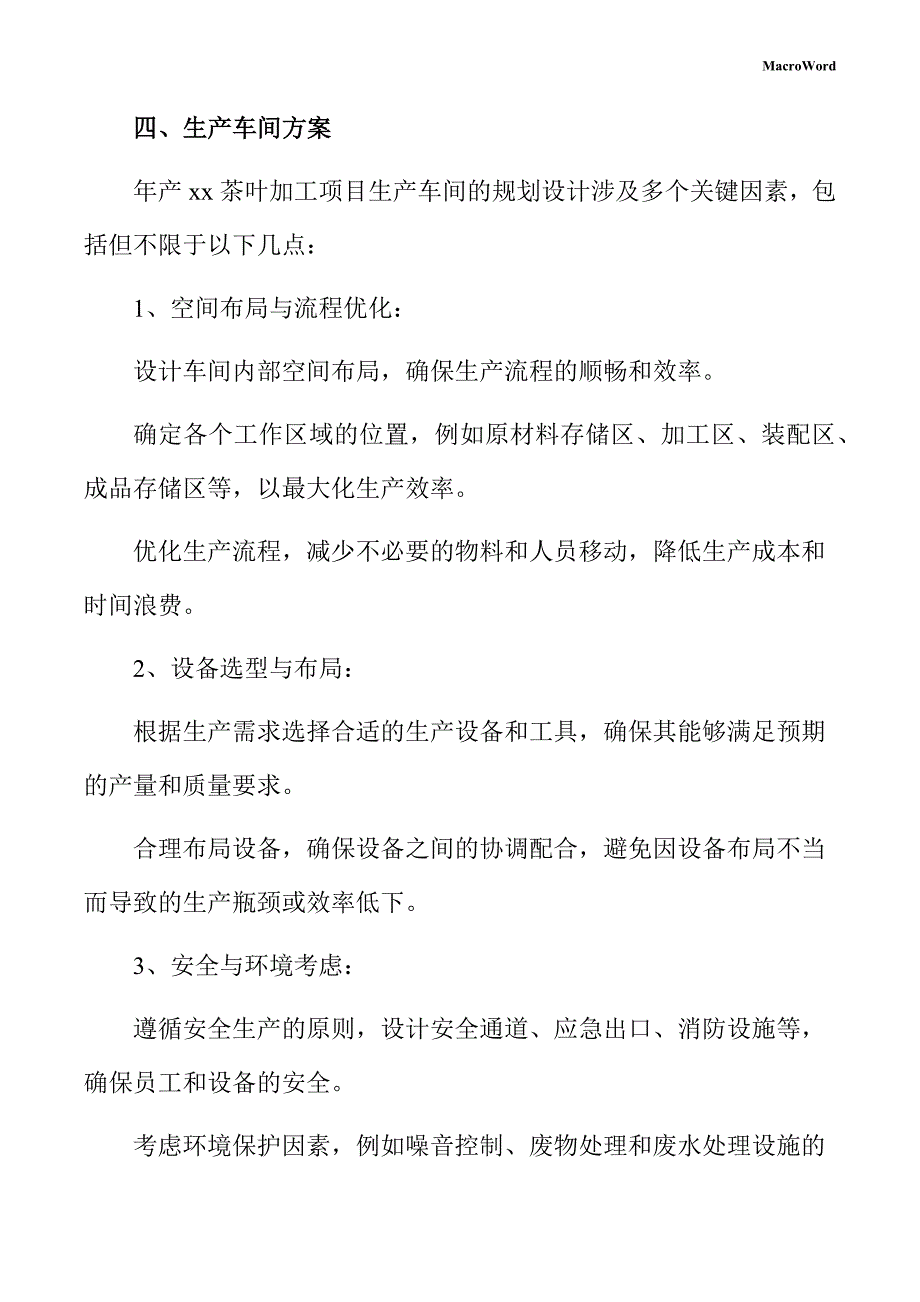 MacroWord

四、生产车间方案

年产 xx 茶叶加工项目生产车间的规划设计涉及多个关键因素，包括但不限于以下几点：

1、空间布局与流程优化：

设计车间内部空间布局，确保生产流程的顺畅和效率。

确定各个工作区域的位置，例如原材料存储区、加工区、装配区、成品存储区等，以最大化生产效率。

优化生产流程，减少不必要的物料和人员移动，降低生产成本和时间浪费。

2、设备选型与布局：

根据生产需求选择合适的生产设备和工具，确保其能够满足预期的产量和质量要求。

合理布局设备，确保设备之间的协调配合，避免因设备布局不当而导致的生产瓶颈或效率低下。

3、安全与环境考虑：

遵循安全生产的原则，设计安全通道、应急出口、消防设施等，确保员工和设备的安全。

考虑环境保护因素，例如噪音控制、废物处理和废水处理设施的